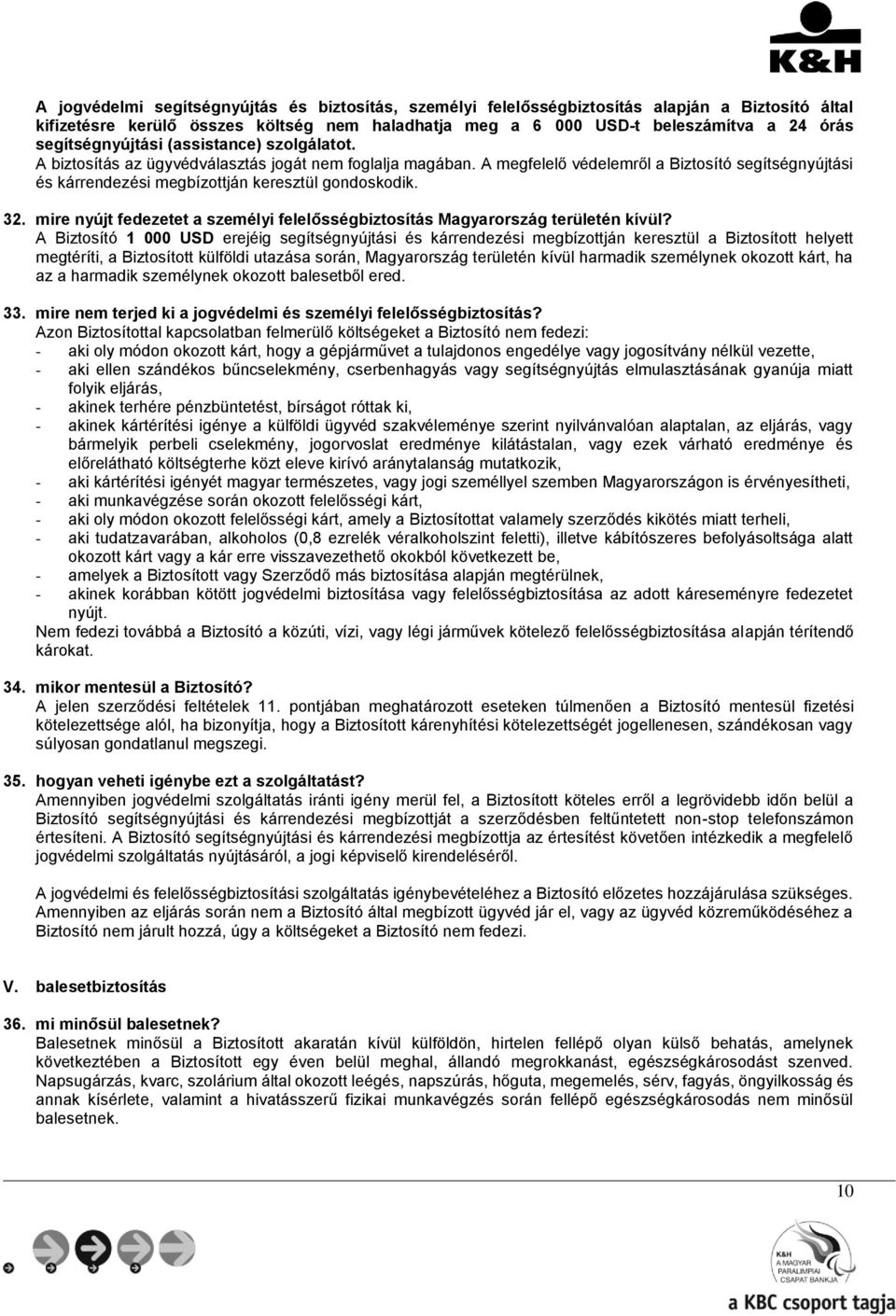 K&H

A jogvédelmi segítségnyújtás és biztosítás, személyi felelősségbiztosítás alapján a Biztosító által kifizetésre kerülő összes költség nem haladhatja meg a 6 000 USD-t beleszámítva a 24 órás segítségnyújtási (assistance) szolgálatot.
A biztosítás az ügyvédválasztás jogát nem foglalja magában. A megfelelő védelemről a Biztosító segítségnyújtási és kárrendezési megbízottján keresztül gondoskodik.

32. mire nyújt fedezetet a személyi felelősségbiztosítás Magyarország területén kívül?
A Biztosító 1 000 USD erejéig segítségnyújtási és kárrendezési megbízottján keresztül a Biztosított helyett megtéríti, a Biztosított külföldi utazása során, Magyarország területén kívül harmadik személynek okozott kárt, ha az a harmadik személynek okozott balesetből ered.

33. mire nem terjed ki a jogvédelmi és személyi felelősségbiztosítás?
Azon Biztosítottal kapcsolatban felmerülő költségeket a Biztosító nem fedezi:
- aki oly módon okozott kárt, hogy a gépjárművet a tulajdonos engedélye vagy jogosítvány nélkül vezette,
- aki ellen szándékos bűncselekmény, cserbenhagyás vagy segítségnyújtás elmulasztásának gyanúja miatt folyik eljárás,
- akinek terhére pénzbüntetést, bírságot róttak ki,
- akinek kártérítési igénye a külföldi ügyvéd szakvéleménye szerint nyilvánvalóan alaptalan, az eljárás, vagy bármelyik perbeli cselekmény, jogorvoslat eredménye kilátástalan, vagy ezek várható eredménye és előrelátható költségterhe közt eleve kirívó aránytalanság mutatkozik,
- aki kártérítési igényét magyar természetes, vagy jogi személlyel szemben Magyarországon is érvényesítheti,
- aki munkavégzése során okozott felelősségi kárt,
- aki oly módon okozott felelősségi kárt, amely a Biztosítottat valamely szerződés kikötés miatt terheli,
- aki tudatzavarában, alkoholos (0,8 ezrelék véralkoholszint feletti), illetve kábítószeres befolyásoltsága alatt okozott kárt vagy a kár erre visszavezethető okokból következett be,
- amelyek a Biztosított vagy Szerződő más biztosítása alapján megtérülnek,
- akinek korábban kötött jogvédelmi biztosítása vagy felelősségbiztosítása az adott káreseményre fedezetet nyújt.
Nem fedezi továbbá a Biztosító a közúti, vízi, vagy légi járművek kötelező felelősségbiztosítása alapján térítendő károkat.

34. mikor mentesül a Biztosító?
A jelen szerződési feltételek 11. pontjában meghatározott eseteken túlmenően a Biztosító mentesül fizetési kötelezettsége alól, ha bizonyítja, hogy a Biztosított kárenyhítési kötelezettségét jogellenesen, szándékosan vagy súlyosan gondatlanul megszegi.

35. hogyan veheti igénybe ezt a szolgáltatást?
Amennyiben jogvédelmi szolgáltatás iránti igény merül fel, a Biztosított köteles erről a legrövidebb időn belül a Biztosító segítségnyújtási és kárrendezési megbízottját a szerződésben feltűntetett non-stop telefonszámon értesíteni. A Biztosító segítségnyújtási és kárrendezési megbízottja az értesítést követően intézkedik a megfelelő jogvédelmi szolgáltatás nyújtásáról, a jogi képviselő kirendeléséről.

A jogvédelmi és felelősségbiztosítási szolgáltatás igénybevételéhez a Biztosító előzetes hozzájárulása szükséges. Amennyiben az eljárás során nem a Biztosító által megbízott ügyvéd jár el, vagy az ügyvéd közreműködéséhez a Biztosító nem járult hozzá, úgy a költségeket a Biztosító nem fedezi.

V. balesetbiztosítás

36. mi minősül balesetnek?
Balesetnek minősül a Biztosított akaratán kívül külföldön, hirtelen fellépő olyan külső behatás, amelynek következtében a Biztosított egy éven belül meghal, állandó megrokkanást, egészségkárosodást szenved. Napsugárzás, kvarc, szolárium által okozott leégés, napszúrás, hőguta, megemelés, sérv, fagyás, öngyilkosság és annak kísérlete, valamint a hivatásszerű fizikai munkavégzés során fellépő egészségkárosodás nem minősül balesetnek.

10

K&H A MAGYAR PARALIMPIAI CSAPAT BANKJA
a KBC csoport tagja